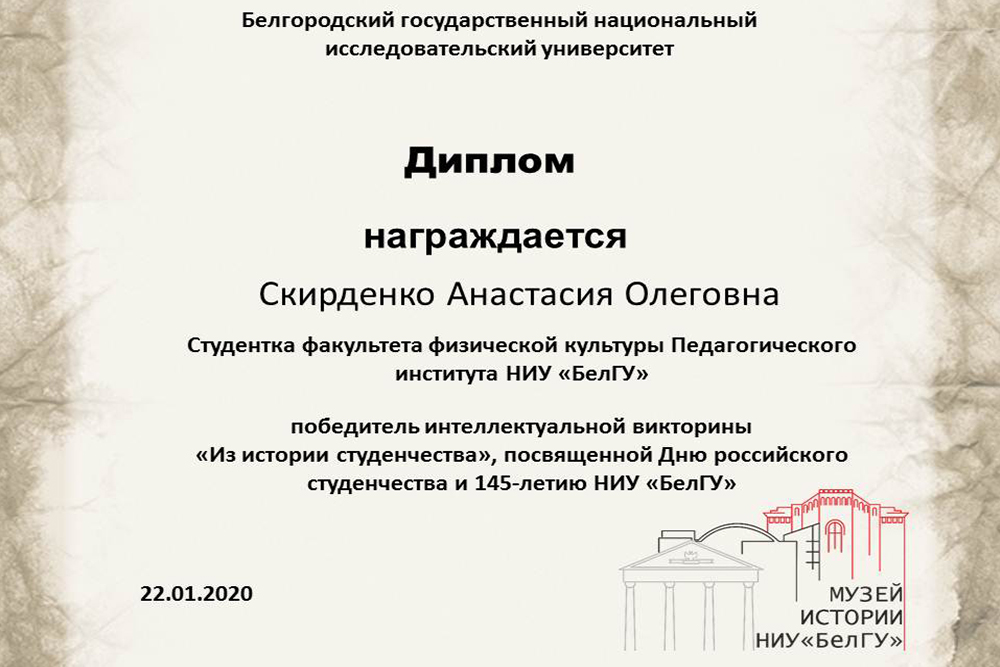 Белгородский государственный национальный исследовательский университет

Диплом

награждается

Скирденко Анастасия Олеговна

Студентка факультета физической культуры Педагогического института НИУ «БелГУ»

победитель интеллектуальной викторины «Из истории студенчества», посвященной Дню российского студенчества и 145-летию НИУ «БелГУ»

22.01.2020

МУЗЕЙ
ИСТОРИИ
НИУ«БелГУ»